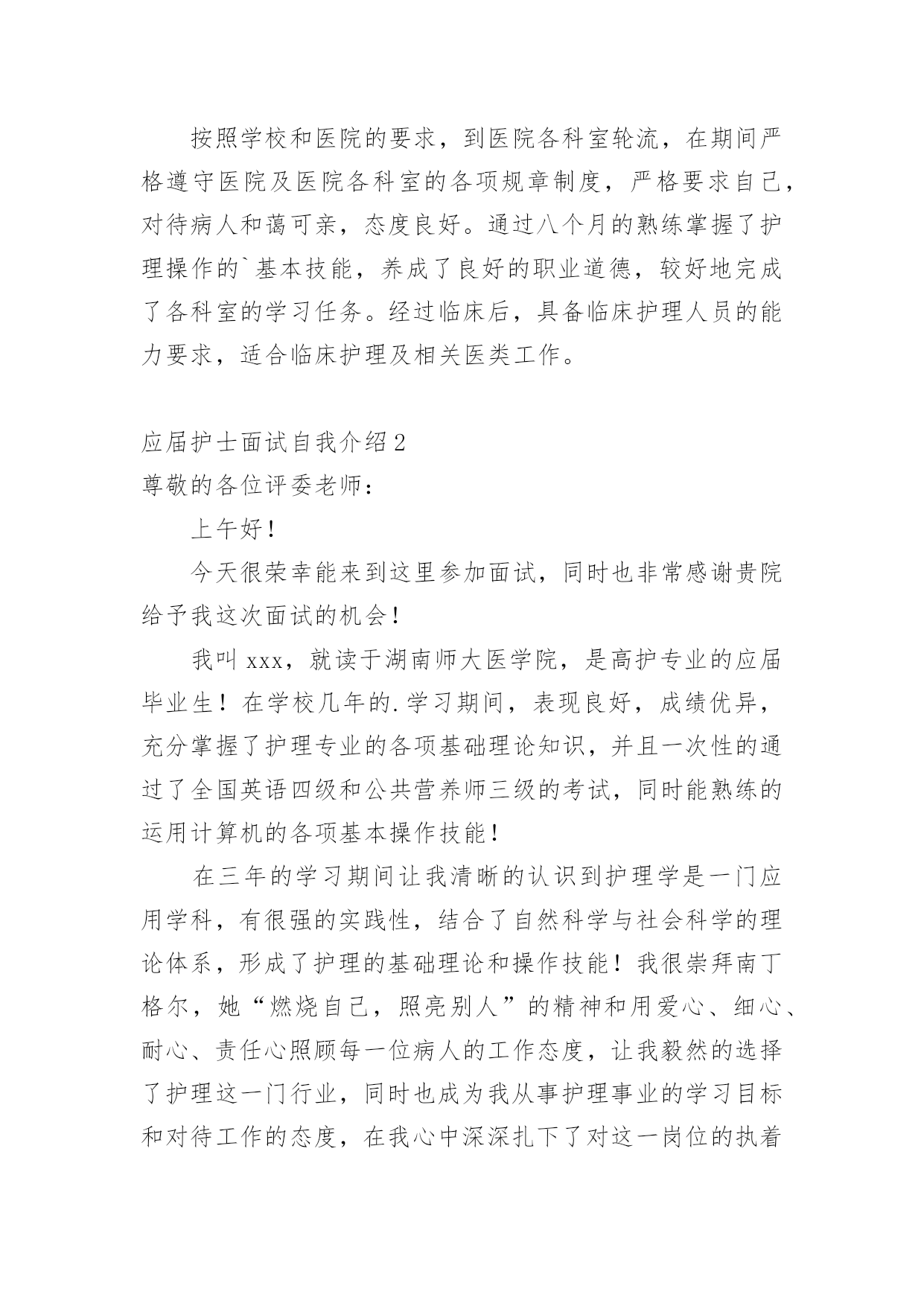 按照学校和医院的要求，到医院各科室轮流，在期间严格遵守医院及医院各科室的各项规章制度，严格要求自己，对待病人和蔼可亲，态度良好。通过八个月的熟练掌握了护理操作的`基本技能，养成了良好的职业道德，较好地完成了各科室的学习任务。经过临床后，具备临床护理人员的能力要求，适合临床护理及相关医类工作。

应届护士面试自我介绍2
尊敬的各位评委老师：

上午好！

今天很荣幸能来到这里参加面试，同时也非常感谢贵院给予我这次面试的机会！

我叫xxx，就读于湖南师大医学院，是高护专业的应届毕业生！在学校几年的.学习期间，表现良好，成绩优异，充分掌握了护理专业的各项基础理论知识，并且一次性的通过了全国英语四级和公共营养师三级的考试，同时能熟练的运用计算机的各项基本操作技能！

在三年的学习期间让我清晰的认识到护理学是一门应用学科，有很强的实践性，结合了自然科学与社会科学的理论体系，形成了护理的基础理论和操作技能！我很崇拜南丁格尔，她“燃烧自己，照亮别人”的精神和用爱心、细心、耐心、责任心照顾每一位病人的工作态度，让我毅然的选择了护理这一门行业，同时也成为我从事护理事业的学习目标和对待工作的态度，在我心中深深扎下了对这一岗位的执着